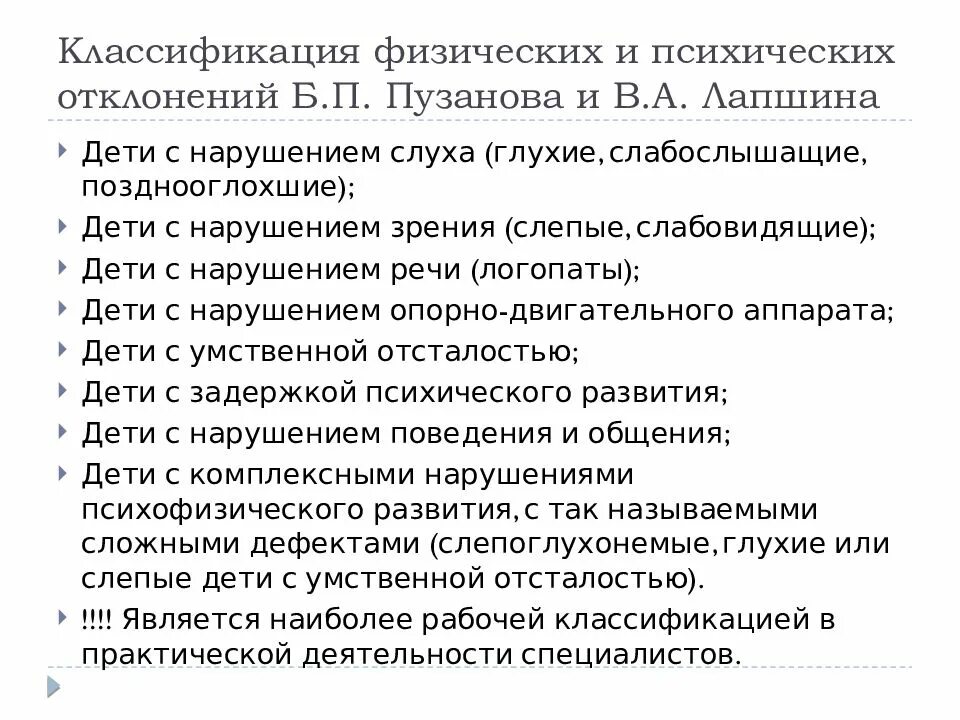 Классификация физических и психических отклонений Б.П. Пузанова и В.А. Лапшина

Дети с нарушением слуха (глухие,слабослышащие, позднооглохшие);

Дети с нарушением зрения (слепые,слабовидящие);

Дети с нарушением речи (логопаты);

Дети с нарушением опорно-двигательного аппарата;

Дети с умственной отсталостью;

Дети с задержкой психического развития;

Дети с нарушением поведения и общения;

Дети с комплексными нарушениями психофизического развития,с так называемыми сложными дефектами (слепоглухонемые,глухие или слепые дети с умственной отсталостью).

!!!! Является наиболее рабочей классификацией в практической деятельности специалистов.